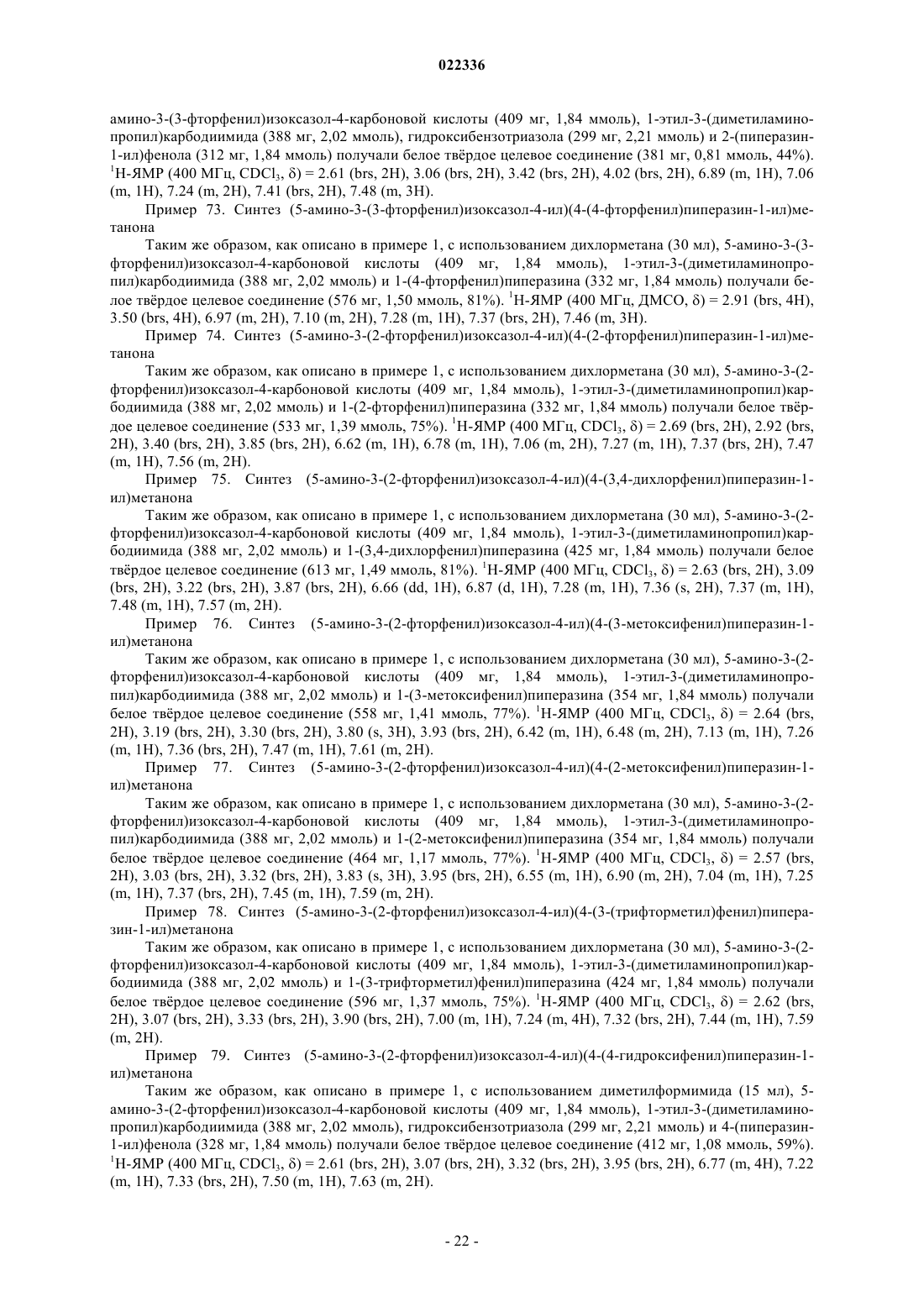 022336

амино-3-(3-фторфенил)изоксазол-4-карбоновой кислоты (409 мг, 1,84 ммоль), 1-этил-3-(диметиламинопропил)карбодиимида (388 мг, 2,02 ммоль), гидроксибензотриазола (299 мг, 2,21 ммоль) и 2-(пиперазин-1-ил)фенола (312 мг, 1,84 ммоль) получали белое твёрдое целевое соединение (381 мг, 0,81 ммоль, 44%). $^1$H-ЯМР (400 МГц, $CDCl_3$, δ) = 2.61 (brs, 2H), 3.06 (brs, 2H), 3.42 (brs, 2H), 4.02 (brs, 2H), 6.89 (m, 1H), 7.06 (m, 1H), 7.24 (m, 2H), 7.41 (brs, 2H), 7.48 (m, 3H).

Пример 73. Синтез (5-амино-3-(3-фторфенил)изоксазол-4-ил)(4-(4-фторфенил)пиперазин-1-ил)метанона

Таким же образом, как описано в примере 1, с использованием дихлорметана (30 мл), 5-амино-3-(3-фторфенил)изоксазол-4-карбоновой кислоты (409 мг, 1,84 ммоль), 1-этил-3-(диметиламинопропил)карбодиимида (388 мг, 2,02 ммоль) и 1-(4-фторфенил)пиперазина (332 мг, 1,84 ммоль) получали белое твёрдое целевое соединение (576 мг, 1,50 ммоль, 81%). $^1$H-ЯМР (400 МГц, ДМСО, δ) = 2.91 (brs, 4H), 3.50 (brs, 4H), 6.97 (m, 2H), 7.10 (m, 2H), 7.28 (m, 1H), 7.37 (brs, 2H), 7.46 (m, 3H).

Пример 74. Синтез (5-амино-3-(2-фторфенил)изоксазол-4-ил)(4-(2-фторфенил)пиперазин-1-ил)метанона

Таким же образом, как описано в примере 1, с использованием дихлорметана (30 мл), 5-амино-3-(2-фторфенил)изоксазол-4-карбоновой кислоты (409 мг, 1,84 ммоль), 1-этил-3-(диметиламинопропил)карбодиимида (388 мг, 2,02 ммоль) и 1-(2-фторфенил)пиперазина (332 мг, 1,84 ммоль) получали белое твёрдое целевое соединение (533 мг, 1,39 ммоль, 75%). $^1$H-ЯМР (400 МГц, $CDCl_3$, δ) = 2.69 (brs, 2H), 2.92 (brs, 2H), 3.40 (brs, 2H), 3.85 (brs, 2H), 6.62 (m, 1H), 6.78 (m, 1H), 7.06 (m, 2H), 7.27 (m, 1H), 7.37 (brs, 2H), 7.47 (m, 1H), 7.56 (m, 2H).

Пример 75. Синтез (5-амино-3-(2-фторфенил)изоксазол-4-ил)(4-(3,4-дихлорфенил)пиперазин-1-ил)метанона

Таким же образом, как описано в примере 1, с использованием дихлорметана (30 мл), 5-амино-3-(2-фторфенил)изоксазол-4-карбоновой кислоты (409 мг, 1,84 ммоль), 1-этил-3-(диметиламинопропил)карбодиимида (388 мг, 2,02 ммоль) и 1-(3,4-дихлорфенил)пиперазина (425 мг, 1,84 ммоль) получали белое твёрдое целевое соединение (613 мг, 1,49 ммоль, 81%). $^1$H-ЯМР (400 МГц, $CDCl_3$, δ) = 2.63 (brs, 2H), 3.09 (brs, 2H), 3.22 (brs, 2H), 3.87 (brs, 2H), 6.66 (dd, 1H), 6.87 (d, 1H), 7.28 (m, 1H), 7.36 (s, 2H), 7.37 (m, 1H), 7.48 (m, 1H), 7.57 (m, 2H).

Пример 76. Синтез (5-амино-3-(2-фторфенил)изоксазол-4-ил)(4-(3-метоксифенил)пиперазин-1-ил)метанона

Таким же образом, как описано в примере 1, с использованием дихлорметана (30 мл), 5-амино-3-(2-фторфенил)изоксазол-4-карбоновой кислоты (409 мг, 1,84 ммоль), 1-этил-3-(диметиламинопропил)карбодиимида (388 мг, 2,02 ммоль) и 1-(3-метоксифенил)пиперазина (354 мг, 1,84 ммоль) получали белое твёрдое целевое соединение (558 мг, 1,41 ммоль, 77%). $^1$H-ЯМР (400 МГц, $CDCl_3$, δ) = 2.64 (brs, 2H), 3.19 (brs, 2H), 3.30 (brs, 2H), 3.80 (s, 3H), 3.93 (brs, 2H), 6.42 (m, 1H), 6.48 (m, 2H), 7.13 (m, 1H), 7.26 (m, 1H), 7.36 (brs, 2H), 7.47 (m, 1H), 7.61 (m, 2H).

Пример 77. Синтез (5-амино-3-(2-фторфенил)изоксазол-4-ил)(4-(2-метоксифенил)пиперазин-1-ил)метанона

Таким же образом, как описано в примере 1, с использованием дихлорметана (30 мл), 5-амино-3-(2-фторфенил)изоксазол-4-карбоновой кислоты (409 мг, 1,84 ммоль), 1-этил-3-(диметиламинопропил)карбодиимида (388 мг, 2,02 ммоль) и 1-(2-метоксифенил)пиперазина (354 мг, 1,84 ммоль) получали белое твёрдое целевое соединение (464 мг, 1,17 ммоль, 77%). $^1$H-ЯМР (400 МГц, $CDCl_3$, δ) = 2.57 (brs, 2H), 3.03 (brs, 2H), 3.32 (brs, 2H), 3.83 (s, 3H), 3.95 (brs, 2H), 6.55 (m, 1H), 6.90 (m, 2H), 7.04 (m, 1H), 7.25 (m, 1H), 7.37 (brs, 2H), 7.45 (m, 1H), 7.59 (m, 2H).

Пример 78. Синтез (5-амино-3-(2-фторфенил)изоксазол-4-ил)(4-(3-(трифторметил)фенил)пиперазин-1-ил)метанона

Таким же образом, как описано в примере 1, с использованием дихлорметана (30 мл), 5-амино-3-(2-фторфенил)изоксазол-4-карбоновой кислоты (409 мг, 1,84 ммоль), 1-этил-3-(диметиламинопропил)карбодиимида (388 мг, 2,02 ммоль) и 1-(3-трифторметил)фенил)пиперазина (424 мг, 1,84 ммоль) получали белое твёрдое целевое соединение (596 мг, 1,37 ммоль, 75%). $^1$H-ЯМР (400 МГц, $CDCl_3$, δ) = 2.62 (brs, 2H), 3.07 (brs, 2H), 3.33 (brs, 2H), 3.90 (brs, 2H), 7.00 (m, 1H), 7.24 (m, 4H), 7.32 (brs, 2H), 7.44 (m, 1H), 7.59 (m, 2H).

Пример 79. Синтез (5-амино-3-(2-фторфенил)изоксазол-4-ил)(4-(4-гидроксифенил)пиперазин-1-ил)метанона

Таким же образом, как описано в примере 1, с использованием диметилформимида (15 мл), 5-амино-3-(2-фторфенил)изоксазол-4-карбоновой кислоты (409 мг, 1,84 ммоль), 1-этил-3-(диметиламинопропил)карбодиимида (388 мг, 2,02 ммоль), гидроксибензотриазола (299 мг, 2,21 ммоль) и 4-(пиперазин-1-ил)фенола (328 мг, 1,84 ммоль) получали белое твёрдое целевое соединение (412 мг, 1,08 ммоль, 59%). $^1$H-ЯМР (400 МГц, $CDCl_3$, δ) = 2.61 (brs, 2H), 3.07 (brs, 2H), 3.32 (brs, 2H), 3.95 (brs, 2H), 6.77 (m, 4H), 7.22 (m, 1H), 7.33 (brs, 2H), 7.50 (m, 1H), 7.63 (m, 2H).

- 22 -